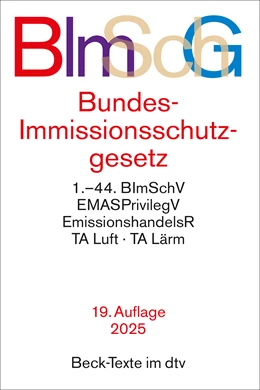 BImSchG

Bundes-Immissionsschutzgesetz

1.–44. BImSchV
EMASPrivilegV
EmissionshandelsR
TA Luft · TA Lärm

19. Auflage
2025

Beck-Texte im dtv